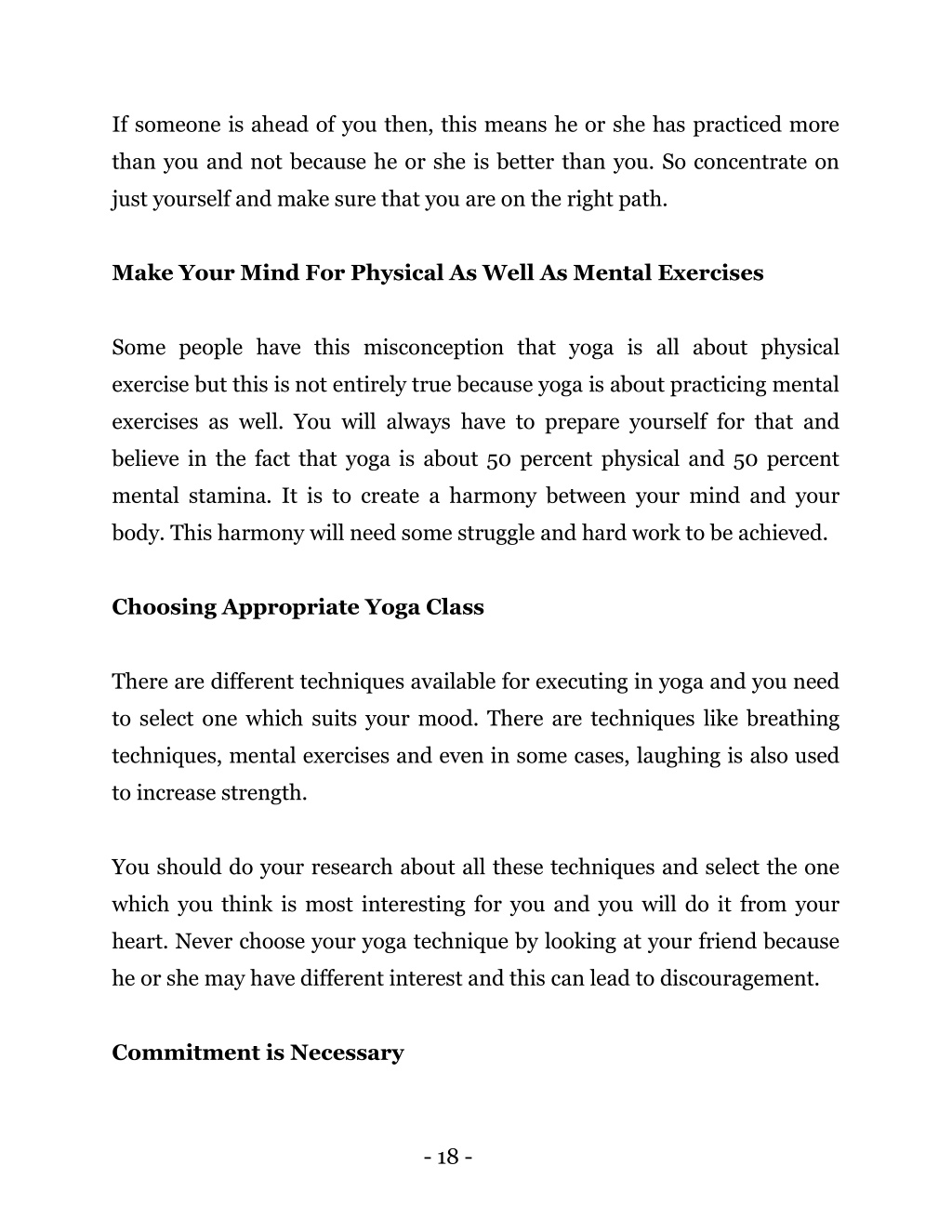 If someone is ahead of you then, this means he or she has practiced more than you and not because he or she is better than you. So concentrate on just yourself and make sure that you are on the right path.

Make Your Mind For Physical As Well As Mental Exercises

Some people have this misconception that yoga is all about physical exercise but this is not entirely true because yoga is about practicing mental exercises as well. You will always have to prepare yourself for that and believe in the fact that yoga is about 50 percent physical and 50 percent mental stamina. It is to create a harmony between your mind and your body. This harmony will need some struggle and hard work to be achieved.

Choosing Appropriate Yoga Class

There are different techniques available for executing in yoga and you need to select one which suits your mood. There are techniques like breathing techniques, mental exercises and even in some cases, laughing is also used to increase strength.

You should do your research about all these techniques and select the one which you think is most interesting for you and you will do it from your heart. Never choose your yoga technique by looking at your friend because he or she may have different interest and this can lead to discouragement.

Commitment is Necessary

- 18 -